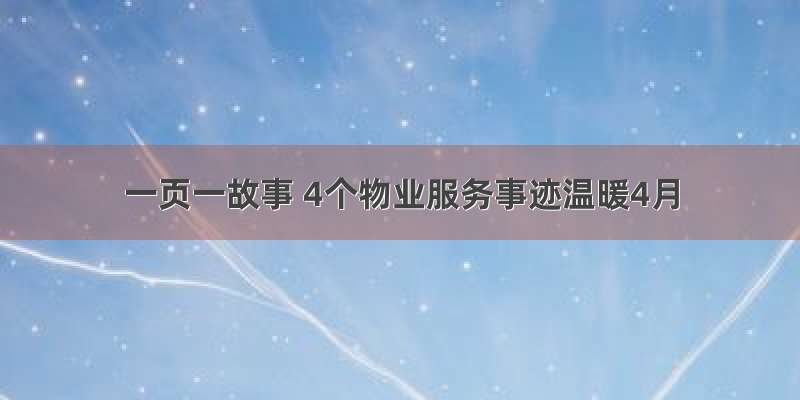 一页一故事 4个物业服务事迹温暖4月